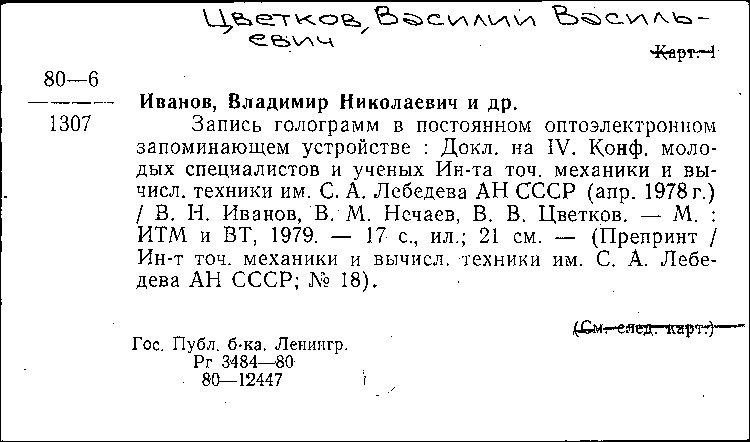 Цветков, Василий Васильевич

Карт. 1

80—6
1307

Иванов, Владимир Николаевич и др.

Запись голограмм в постоянном оптоэлектронном запоминающем устройстве : Докл. на IV. Конф. молодых специалистов и ученых Ин-та точ. механики и вычисл. техники им. С. А. Лебедева АН СССР (апр. 1978 г.) / В. Н. Иванов, В. М. Нечаев, В. В. Цветков. — М. : ИТМ и ВТ, 1979. — 17 с., ил.; 21 см. — (Препринт / Ин-т точ. механики и вычисл. техники им. С. А. Лебедева АН СССР; № 18).

(См. след. карт.)

Гос. Публ. б-ка. Ленингр.
Рг 3484—80
80—12447